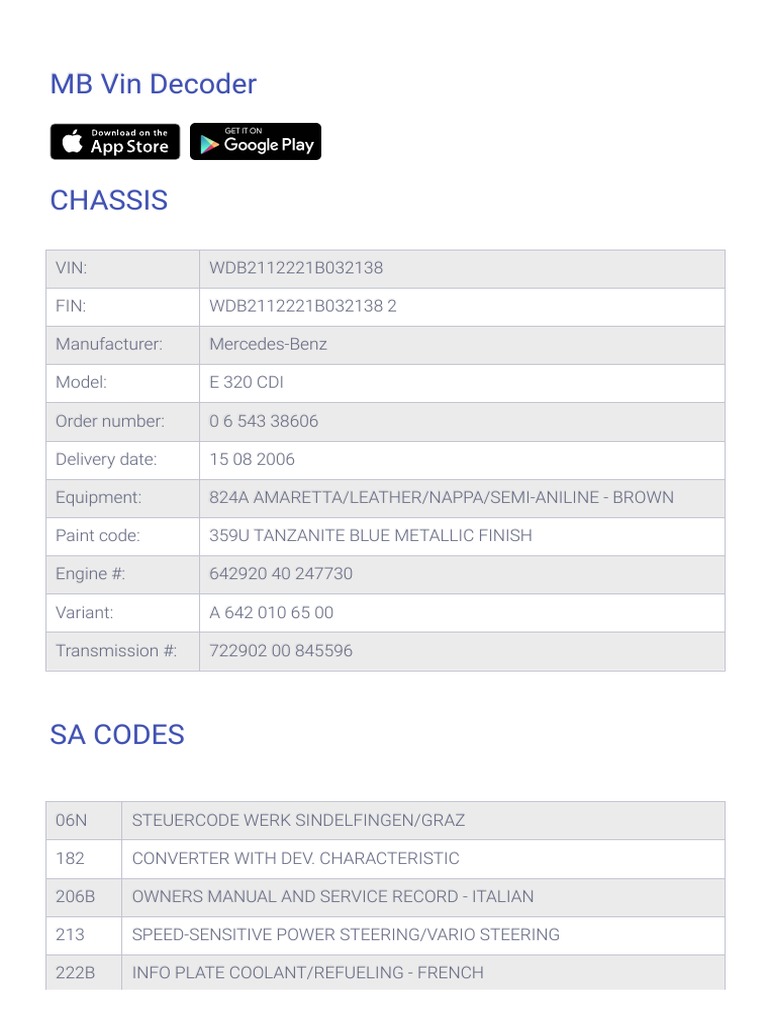 MB Vin Decoder

Download on the App Store

GET IT ON Google Play

CHASSIS

| VIN: | WDB2112221B032138 |
|---|---|
| FIN: | WDB2112221B032138 2 |
| Manufacturer: | Mercedes-Benz |
| Model: | E 320 CDI |
| Order number: | 0 6 543 38606 |
| Delivery date: | 15 08 2006 |
| Equipment: | 824A AMARETTA/LEATHER/NAPPA/SEMI-ANILINE - BROWN |
| Paint code: | 359U TANZANITE BLUE METALLIC FINISH |
| Engine #: | 642920 40 247730 |
| Variant: | A 642 010 65 00 |
| Transmission #: | 722902 00 845596 |

SA CODES

| 06N | STEUERCODE WERK SINDELFINGEN/GRAZ |
|---|---|
| 182 | CONVERTER WITH DEV. CHARACTERISTIC |
| 206B | OWNERS MANUAL AND SERVICE RECORD - ITALIAN |
| 213 | SPEED-SENSITIVE POWER STEERING/VARIO STEERING |
| 222B | INFO PLATE COOLANT/REFUELING - FRENCH |